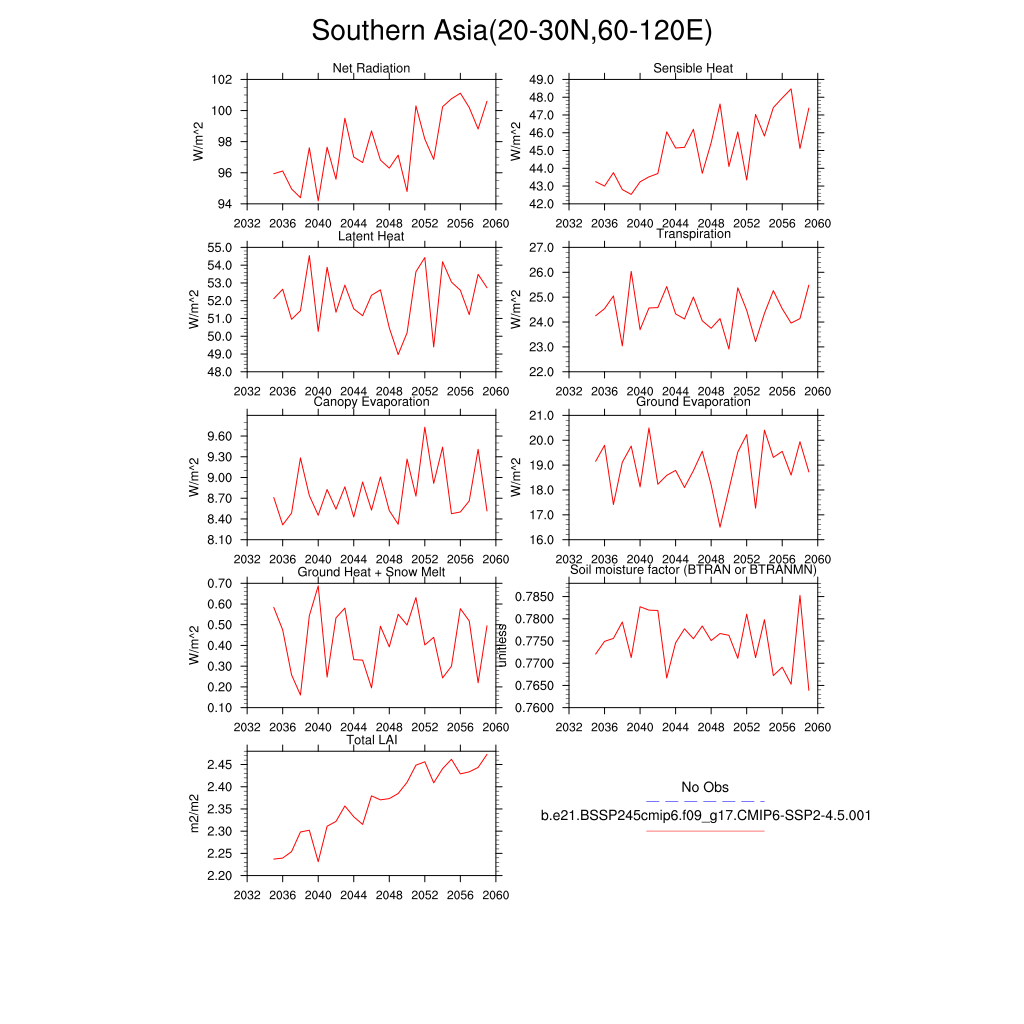 Southern Asia(20-30N,60-120E)

Net Radiation
W/m^2
102
100
98
96
94
2032 2036 2040 2044 2048 2052 2056 2060

Sensible Heat
W/m^2
49.0
48.0
47.0
46.0
45.0
44.0
43.0
42.0
2032 2036 2040 2044 2048 2052 2056 2060

Latent Heat
W/m^2
55.0
54.0
53.0
52.0
51.0
50.0
49.0
48.0
2032 2036 2040 2044 2048 2052 2056 2060

Transpiration
W/m^2
27.0
26.0
25.0
24.0
23.0
22.0
2032 2036 2040 2044 2048 2052 2056 2060

Canopy Evaporation
W/m^2
9.60
9.30
9.00
8.70
8.40
8.10
2032 2036 2040 2044 2048 2052 2056 2060

Ground Evaporation
W/m^2
21.0
20.0
19.0
18.0
17.0
16.0
2032 2036 2040 2044 2048 2052 2056 2060

Ground Heat + Snow Melt
W/m^2
0.70
0.60
0.50
0.40
0.30
0.20
0.10
2032 2036 2040 2044 2048 2052 2056 2060

Soil moisture factor (BTRAN or BTRANMN)
unitless
0.7850
0.7800
0.7750
0.7700
0.7650
0.7600
2032 2036 2040 2044 2048 2052 2056 2060

Total LAI
m2/m2
2.45
2.40
2.35
2.30
2.25
2.20
2032 2036 2040 2044 2048 2052 2056 2060

No Obs
b.e21.BSSP245cmip6.f09_g17.CMIP6-SSP2-4.5.001